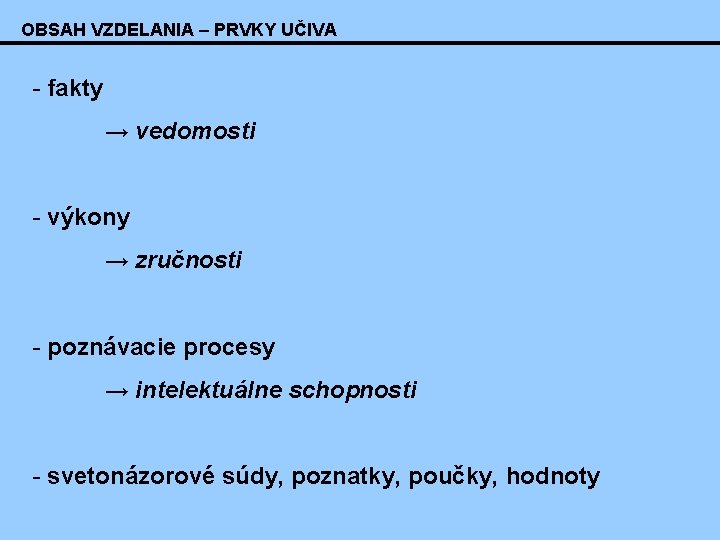 OBSAH VZDELANIA – PRVKY UČIVA

- fakty

→ vedomosti

- výkony

→ zručnosti

- poznávacie procesy

→ intelektuálne schopnosti

- svetonázorové súdy, poznatky, poučky, hodnoty